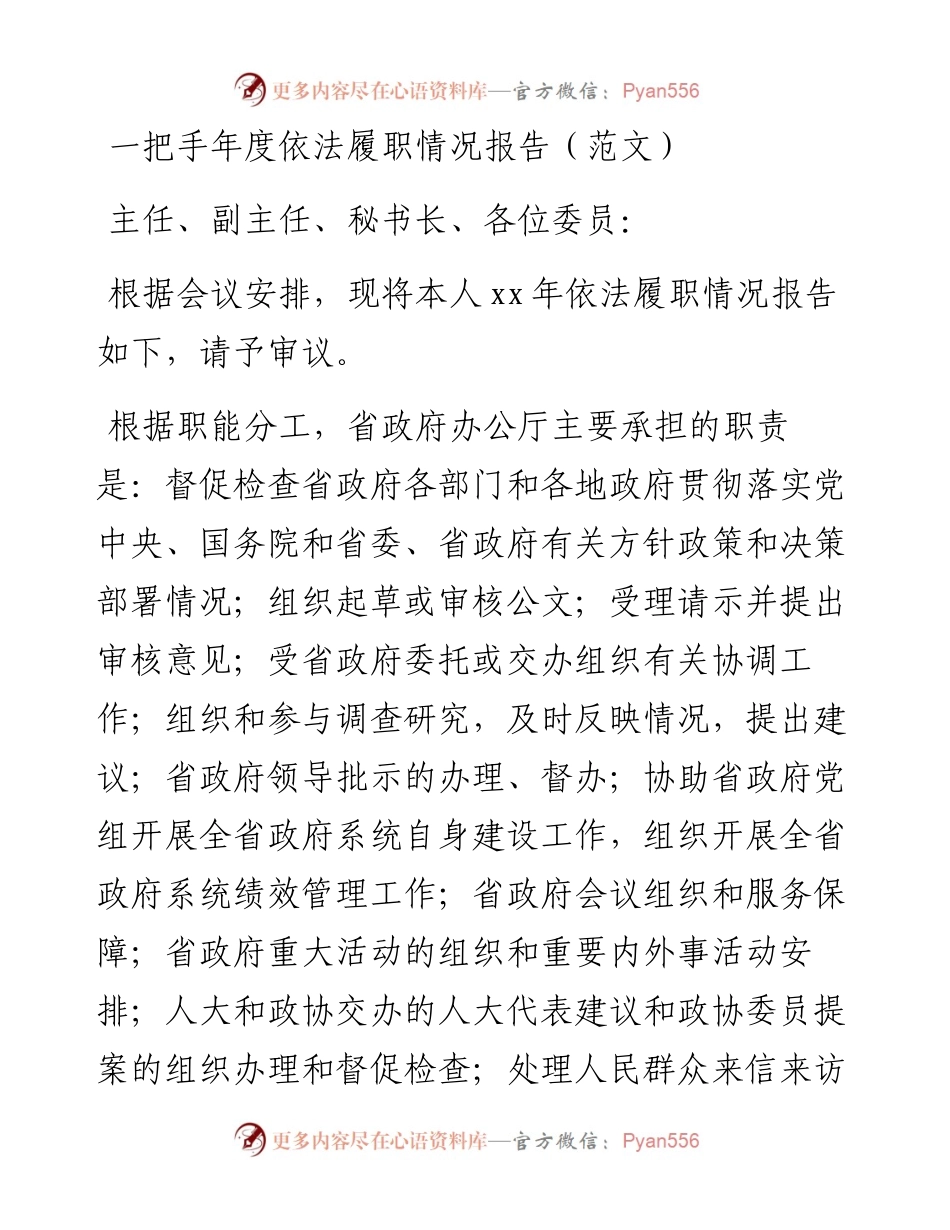 更多内容尽在心语资料库—官方微信：Pyan556

一把手年度依法履职情况报告（范文）

主任、副主任、秘书长、各位委员：

根据会议安排，现将本人xx年依法履职情况报告如下，请予审议。

根据职能分工，省政府办公厅主要承担的职责是：督促检查省政府各部门和各地政府贯彻落实党中央、国务院和省委、省政府有关方针政策和决策部署情况；组织起草或审核公文；受理请示并提出审核意见；受省政府委托或交办组织有关协调工作；组织和参与调查研究，及时反映情况，提出建议；省政府领导批示的办理、督办；协助省政府党组开展全省政府系统自身建设工作，组织开展全省政府系统绩效管理工作；省政府会议组织和服务保障；省政府重大活动的组织和重要内外事活动安排；人大和政协交办的人大代表建议和政协委员提案的组织办理和督促检查；处理人民群众来信来访

更多内容尽在心语资料库—官方微信：Pyan556